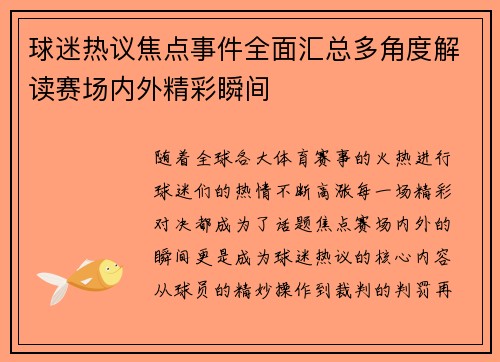 球迷热议焦点事件全面汇总多角度解读赛场内外精彩瞬间

随着全球各大体育赛事的火热进行球迷们的热情不断高涨每一场精彩对决都成为了话题焦点赛场内外的瞬间更是成为球迷热议的核心内容从球员的精妙操作到裁判的判罚再